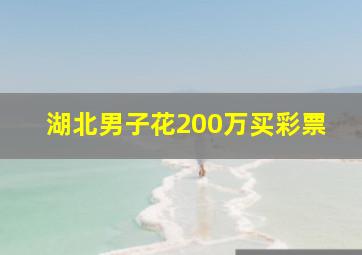 湖北男子花200万买彩票